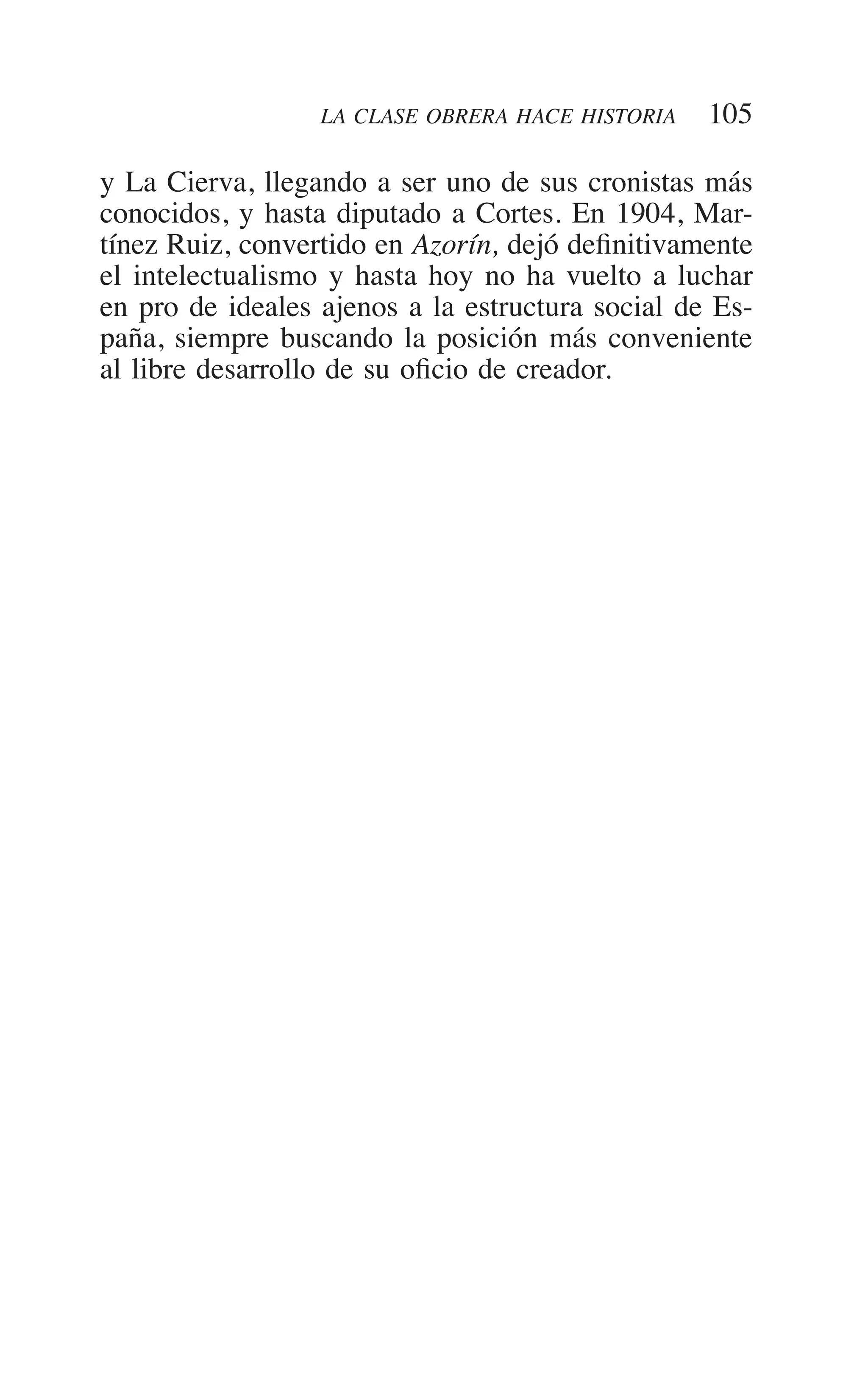 LA CLASE OBRERA HACE HISTORIA 105

y La Cierva, llegando a ser uno de sus cronistas más conocidos, y hasta diputado a Cortes. En 1904, Martínez Ruiz, convertido en Azorín, dejó definitivamente el intelectualismo y hasta hoy no ha vuelto a luchar en pro de ideales ajenos a la estructura social de España, siempre buscando la posición más conveniente al libre desarrollo de su oficio de creador.